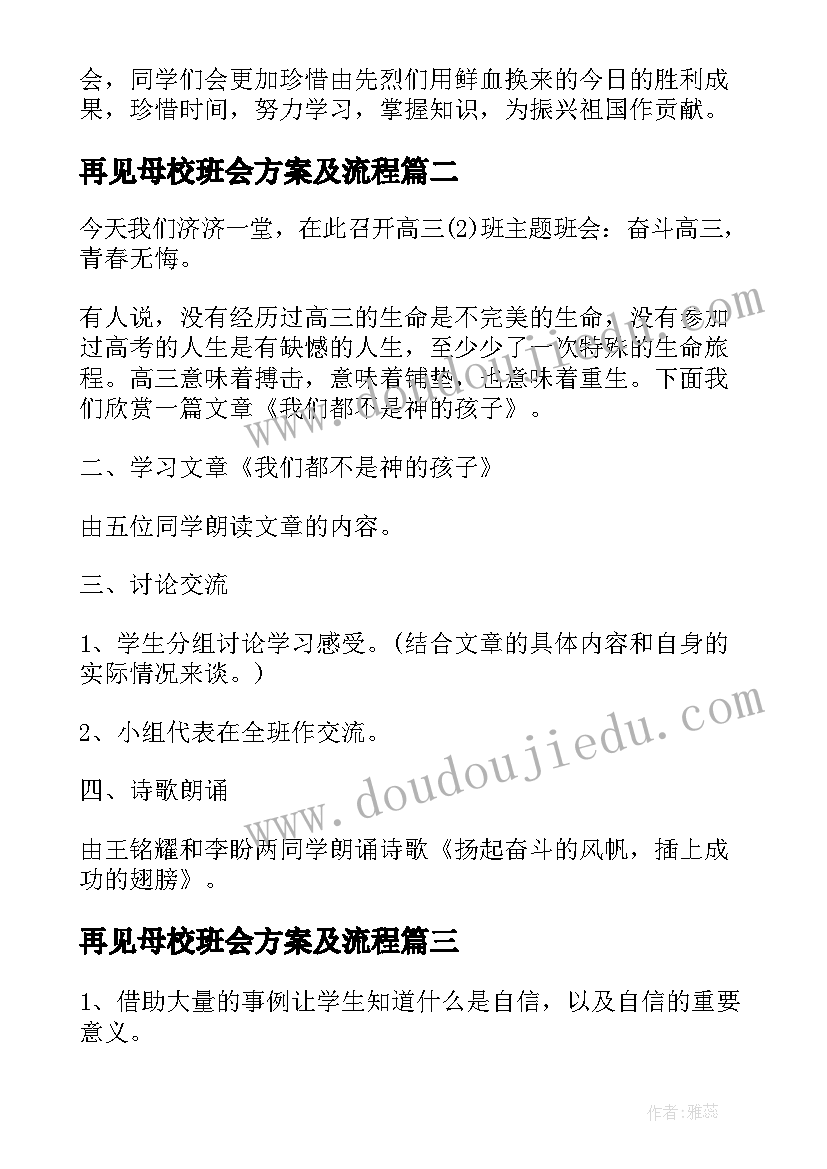 会，同学们会更加珍惜由先烈们用鲜血换来的今日的胜利成果，珍惜时间，努力学习，掌握知识，为振兴祖国作贡献。

再见母校班会方案及流程篇二

今天我们济济一堂，在此召开高三(2)班主题班会：奋斗高三，青春无悔。

有人说，没有经历过高三的生命是不完美的生命，没有参加过高考的人生是有缺憾的人生，至少少了一次特殊的生命旅程。高三意味着搏击，意味着铺垫，也意味着重生。下面我们欣赏一篇文章《我们都不是神的孩子》。

二、学习文章《我们都不是神的孩子》

由五位同学朗读文章的内容。

三、讨论交流

1、学生分组讨论学习感受。(结合文章的具体内容和自身的实际情况来谈。)

2、小组代表在全班作交流。

四、诗歌朗诵

由王铭耀和李盼两同学朗诵诗歌《扬起奋斗的风帆，插上成功的翅膀》。

再见母校班会方案及流程篇三

1、借助大量的事例让学生知道什么是自信，以及自信的重要意义。

www.doudoujiedu.com

作者：雅蕊